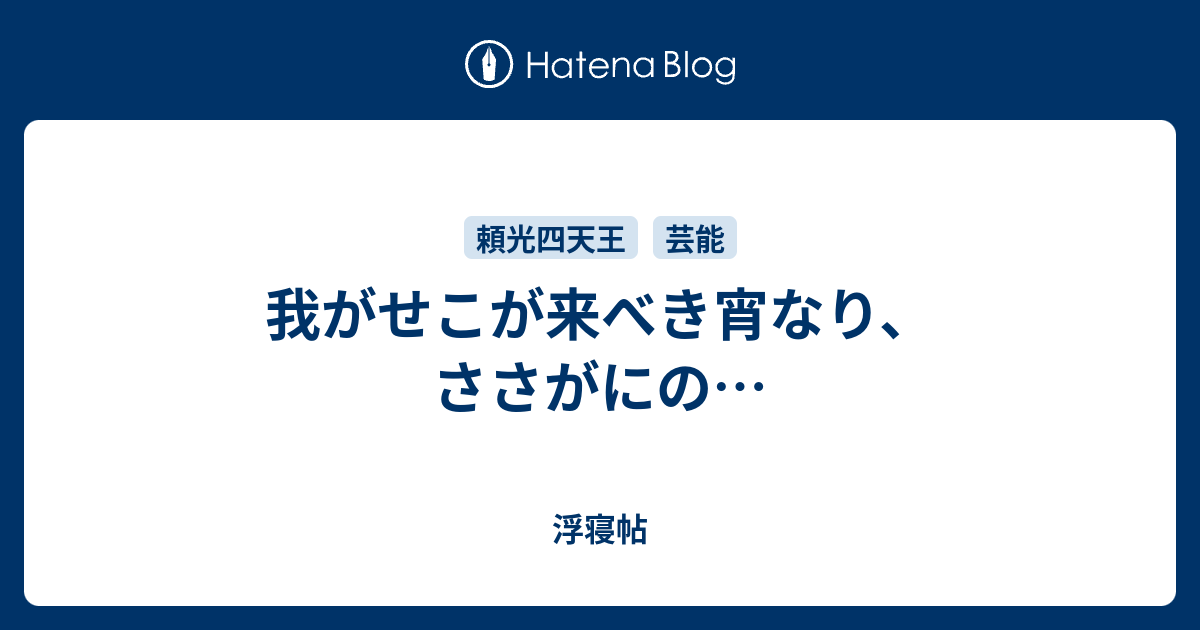 Hatena Blog

頼光四天王
芸能

我がせこが来べき宵なり、ささがにの…

浮寝帖